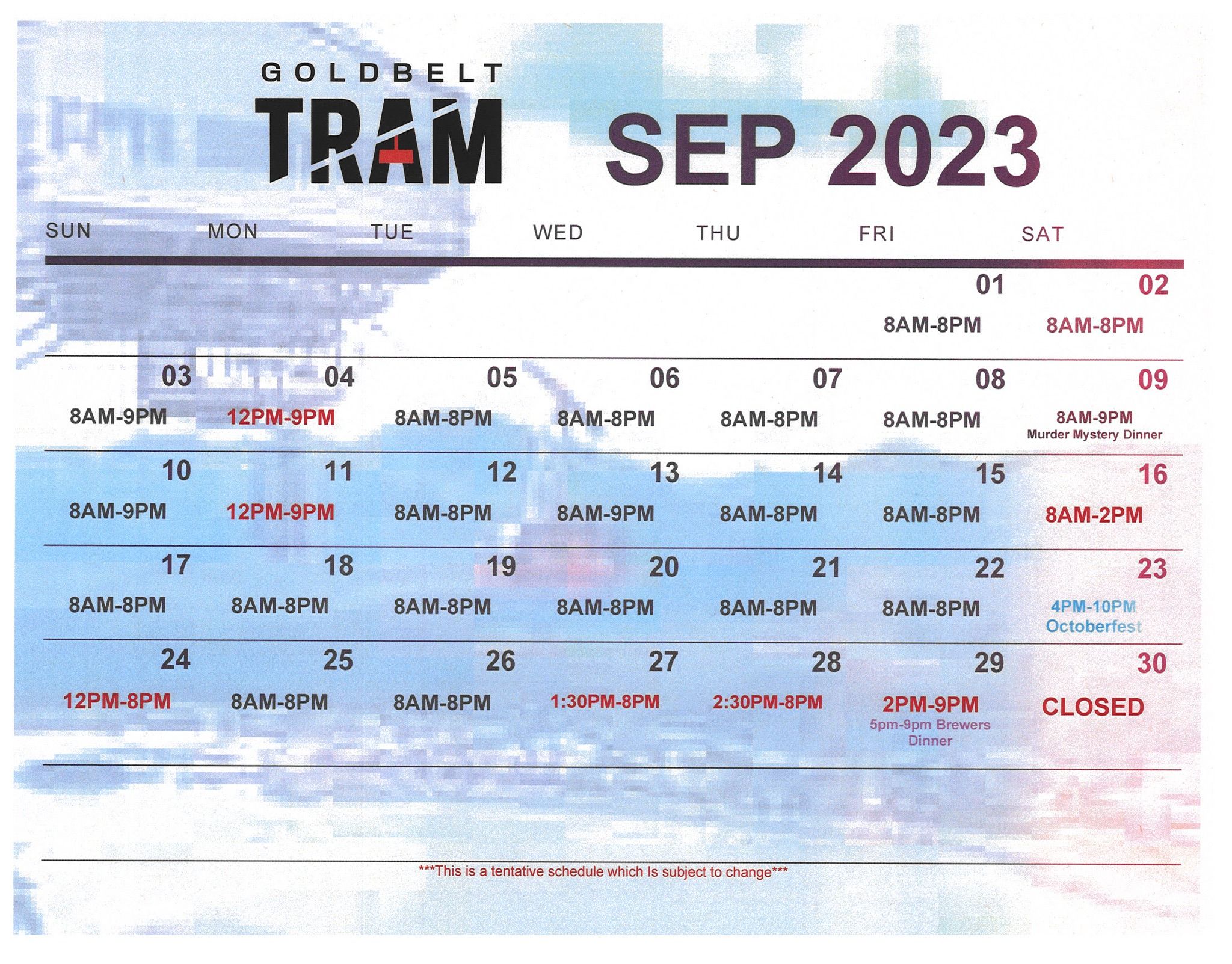 GOLDBELT
TRAM

SEP 2023

| SUN | MON | TUE | WED | THU | FRI | SAT |
|---|---|---|---|---|---|---|
| | | | | | 01 8AM-8PM | 02 8AM-8PM |
| 03 8AM-9PM | 04 12PM-9PM | 05 8AM-8PM | 06 8AM-8PM | 07 8AM-8PM | 08 8AM-8PM | 09 8AM-9PM Murder Mystery Dinner |
| 10 8AM-9PM | 11 12PM-9PM | 12 8AM-8PM | 13 8AM-9PM | 14 8AM-8PM | 15 8AM-8PM | 16 8AM-2PM |
| 17 8AM-8PM | 18 8AM-8PM | 19 8AM-8PM | 20 8AM-8PM | 21 8AM-8PM | 22 8AM-8PM | 23 4PM-10PM Octoberfest |
| 24 12PM-8PM | 25 8AM-8PM | 26 8AM-8PM | 27 1:30PM-8PM | 28 2:30PM-8PM | 29 2PM-9PM 5pm-9pm Brewers Dinner | 30 CLOSED |

***This is a tentative schedule which Is subject to change***